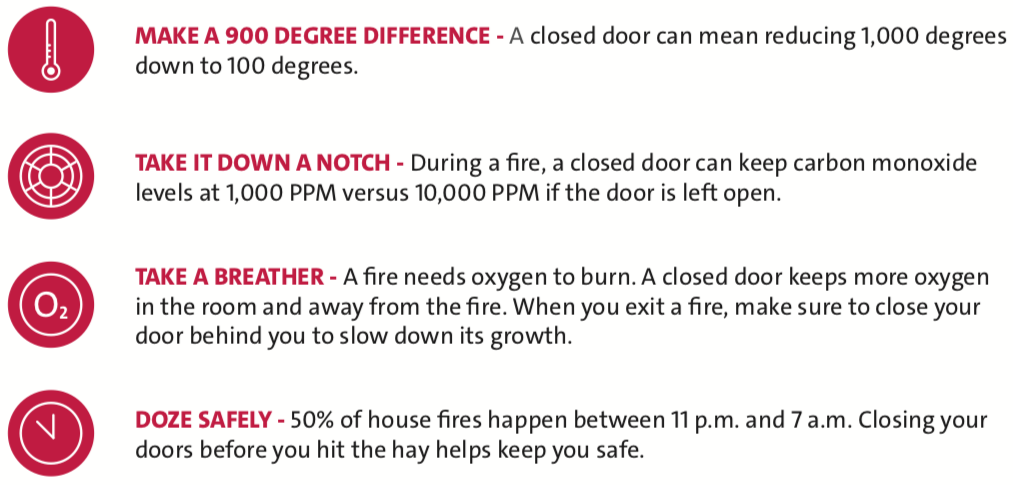 MAKE A 900 DEGREE DIFFERENCE - A closed door can mean reducing 1,000 degrees down to 100 degrees.

TAKE IT DOWN A NOTCH - During a fire, a closed door can keep carbon monoxide levels at 1,000 PPM versus 10,000 PPM if the door is left open.

$O_2$

TAKE A BREATHER - A fire needs oxygen to burn. A closed door keeps more oxygen in the room and away from the fire. When you exit a fire, make sure to close your door behind you to slow down its growth.

DOZE SAFELY - 50% of house fires happen between 11 p.m. and 7 a.m. Closing your doors before you hit the hay helps keep you safe.